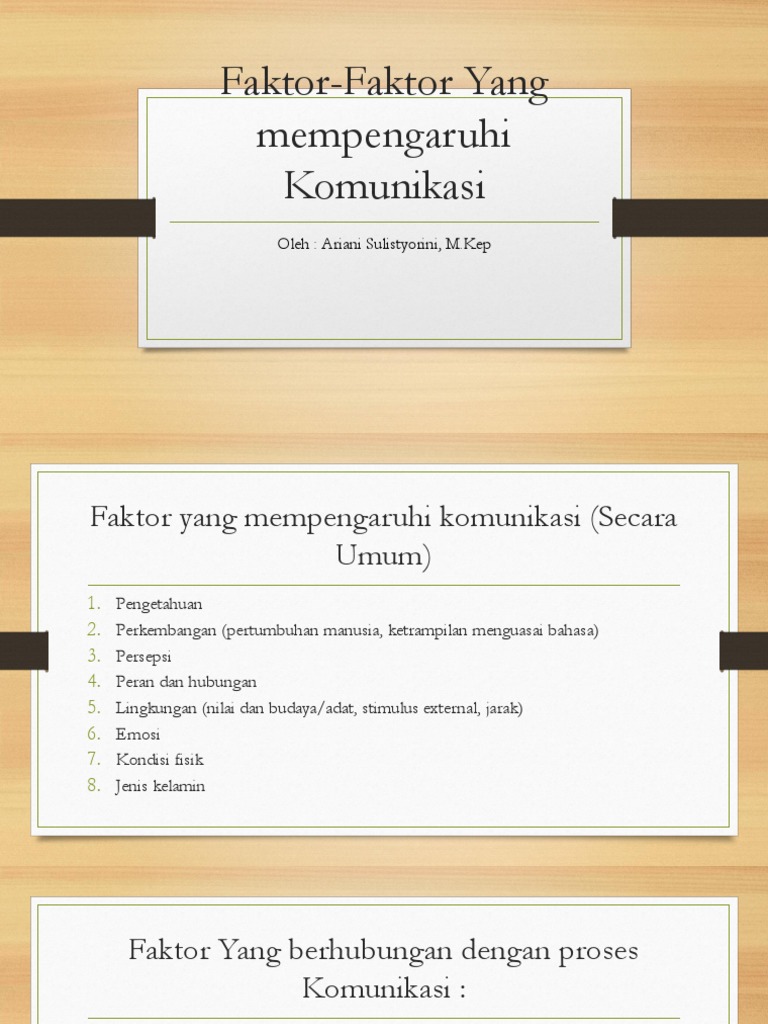 Faktor-Faktor Yang mempengaruhi Komunikasi

Oleh : Ariani Sulistyorini, M.Kep

Faktor yang mempengaruhi komunikasi (Secara Umum)

1. Pengetahuan
2. Perkembangan (pertumbuhan manusia, ketrampilan menguasai bahasa)
3. Persepsi
4. Peran dan hubungan
5. Lingkungan (nilai dan budaya/adat, stimulus external, jarak)
6. Emosi
7. Kondisi fisik
8. Jenis kelamin

Faktor Yang berhubungan dengan proses Komunikasi :